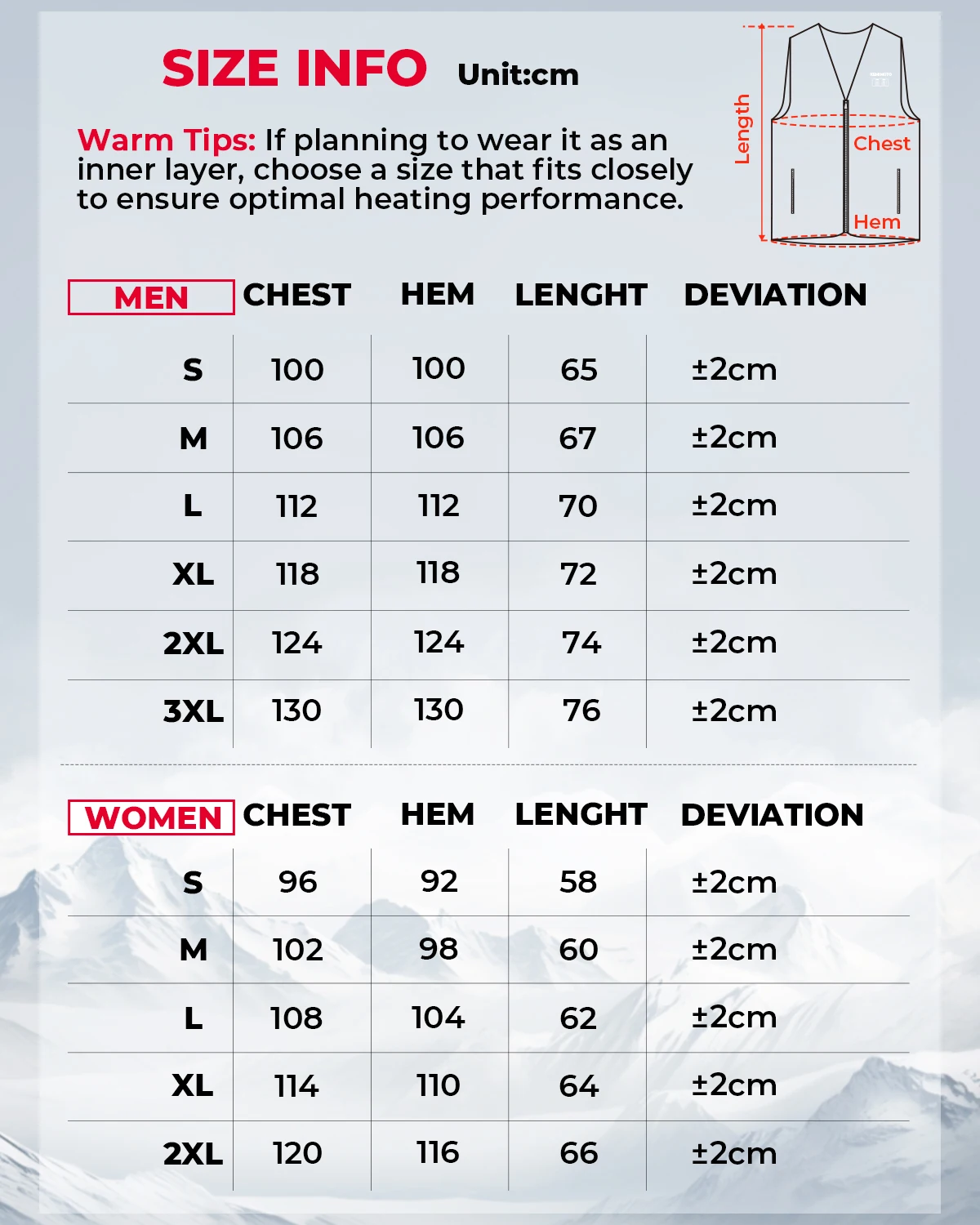 SIZE INFO Unit:cm

Warm Tips: If planning to wear it as an inner layer, choose a size that fits closely to ensure optimal heating performance.

Length
Chest
Hem

| MEN | CHEST | HEM | LENGHT | DEVIATION |
|---|---|---|---|---|
| S | 100 | 100 | 65 | ±2cm |
| M | 106 | 106 | 67 | ±2cm |
| L | 112 | 112 | 70 | ±2cm |
| XL | 118 | 118 | 72 | ±2cm |
| 2XL | 124 | 124 | 74 | ±2cm |
| 3XL | 130 | 130 | 76 | ±2cm |

| WOMEN | CHEST | HEM | LENGHT | DEVIATION |
|---|---|---|---|---|
| S | 96 | 92 | 58 | ±2cm |
| M | 102 | 98 | 60 | ±2cm |
| L | 108 | 104 | 62 | ±2cm |
| XL | 114 | 110 | 64 | ±2cm |
| 2XL | 120 | 116 | 66 | ±2cm |